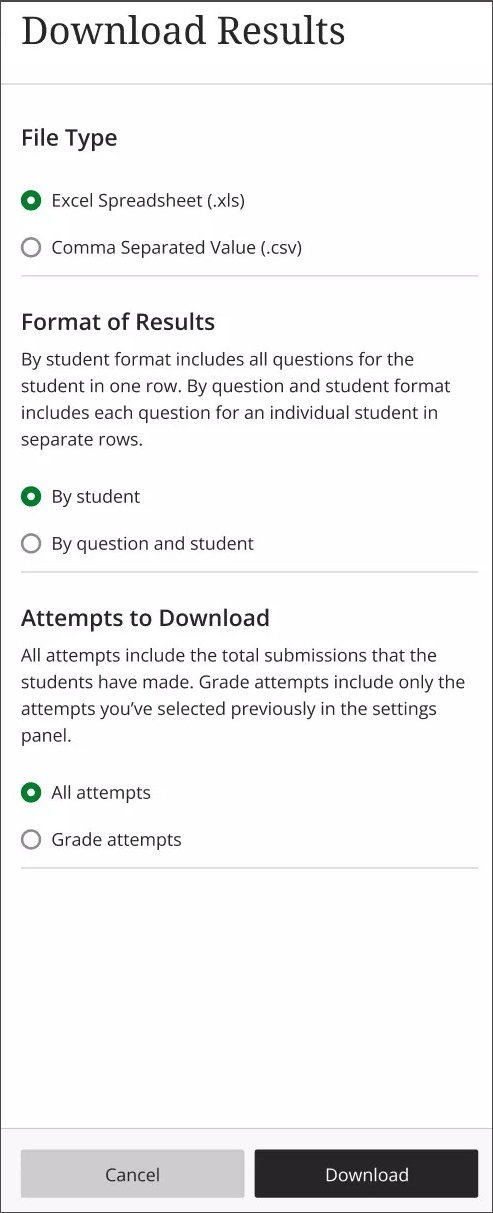 Download Results

File Type

Excel Spreadsheet (.xls)

Comma Separated Value (.csv)

Format of Results

By student format includes all questions for the student in one row. By question and student format includes each question for an individual student in separate rows.

By student

By question and student

Attempts to Download

All attempts include the total submissions that the students have made. Grade attempts include only the attempts you've selected previously in the settings panel.

All attempts

Grade attempts

Cancel

Download